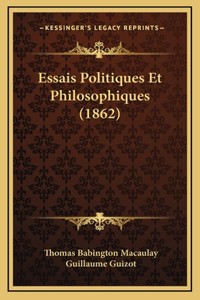 —KESSINGER'S LEGACY REPRINTS—

Essais Politiques Et Philosophiques (1862)

Thomas Babington Macaulay
Guillaume Guizot